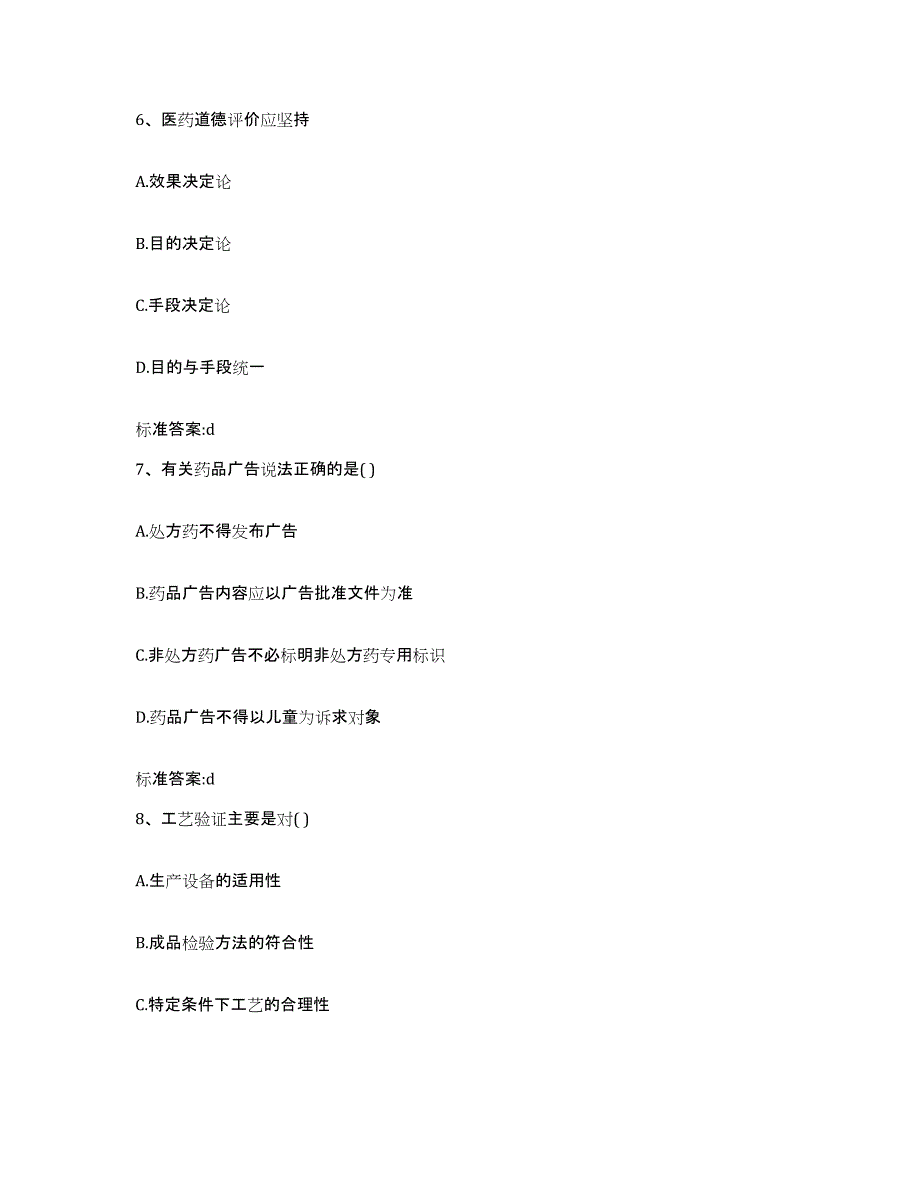 6、医药道德评价应坚持

A.效果决定论

B.目的决定论

C.手段决定论

D.目的与手段统一

标准答案:d

7、有关药品广告说法正确的是( )

A.处方药不得发布广告

B.药品广告内容应以广告批准文件为准

C.非处方药广告不必标明非处方药专用标识

D.药品广告不得以儿童为诉求对象

标准答案:d

8、工艺验证主要是对( )

A.生产设备的适用性

B.成品检验方法的符合性

C.特定条件下工艺的合理性